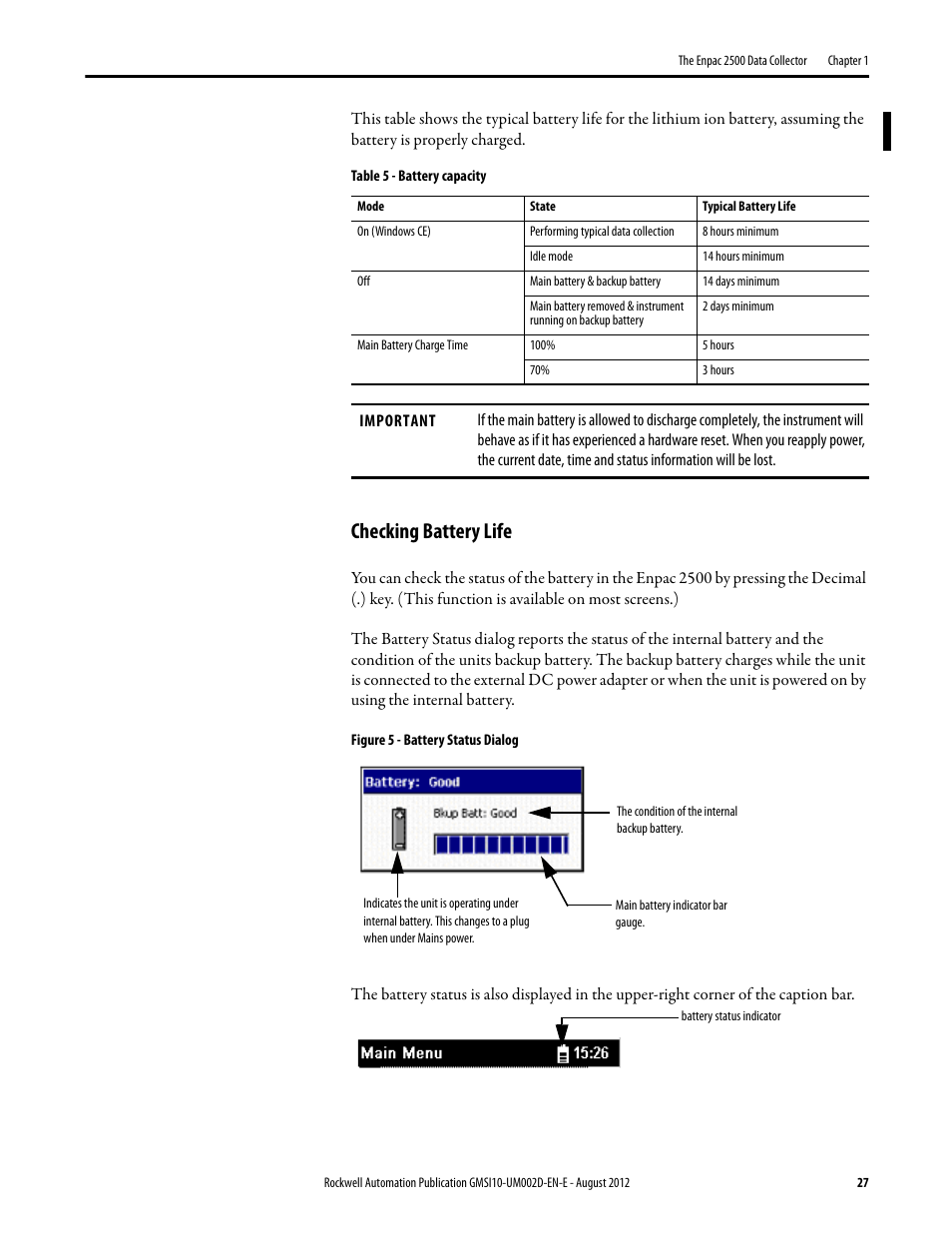 The Enpac 2500 Data Collector Chapter 1

This table shows the typical battery life for the lithium ion battery, assuming the battery is properly charged.

Table 5 - Battery capacity

| Mode | State | Typical Battery Life |
|---|---|---|
| On (Windows CE) | Performing typical data collection | 8 hours minimum |
| | Idle mode | 14 hours minimum |
| Off | Main battery & backup battery | 14 days minimum |
| | Main battery removed & instrument running on backup battery | 2 days minimum |
| Main Battery Charge Time | 100% | 5 hours |
| | 70% | 3 hours |

IMPORTANT If the main battery is allowed to discharge completely, the instrument will behave as if it has experienced a hardware reset. When you reapply power, the current date, time and status information will be lost.

Checking Battery Life

You can check the status of the battery in the Enpac 2500 by pressing the Decimal (.) key. (This function is available on most screens.)

The Battery Status dialog reports the status of the internal battery and the condition of the units backup battery. The backup battery charges while the unit is connected to the external DC power adapter or when the unit is powered on by using the internal battery.

Figure 5 - Battery Status Dialog

Battery: Good

Bkup Batt: Good

The condition of the internal backup battery.

Indicates the unit is operating under internal battery. This changes to a plug when under Mains power.

Main battery indicator bar gauge.

The battery status is also displayed in the upper-right corner of the caption bar.

battery status indicator

Main Menu 15:26

Rockwell Automation Publication GMSI10-UM002D-EN-E - August 2012 27